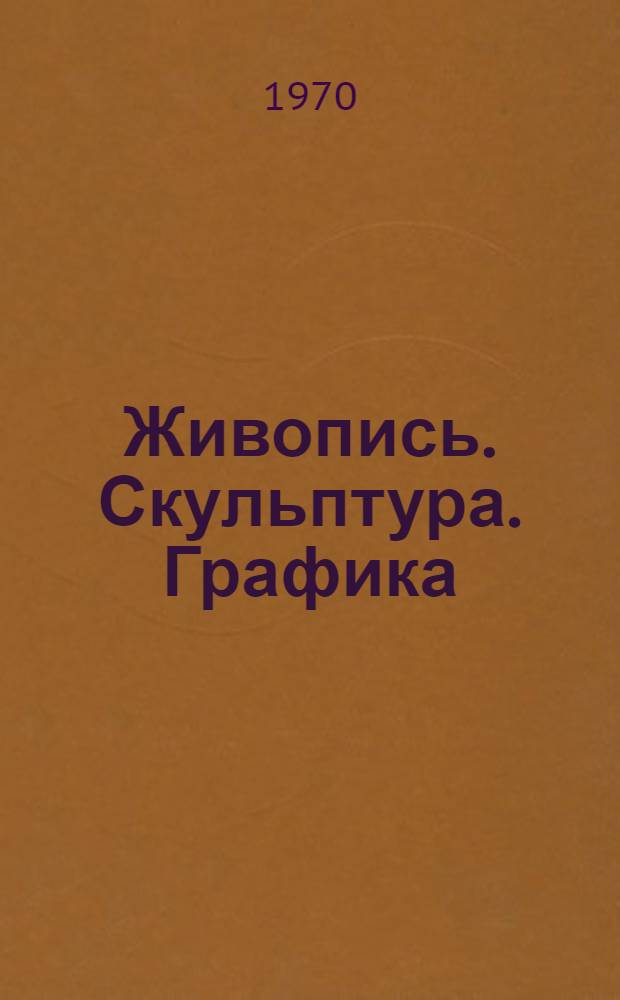 1970

Живопись. Скульптура. Графика